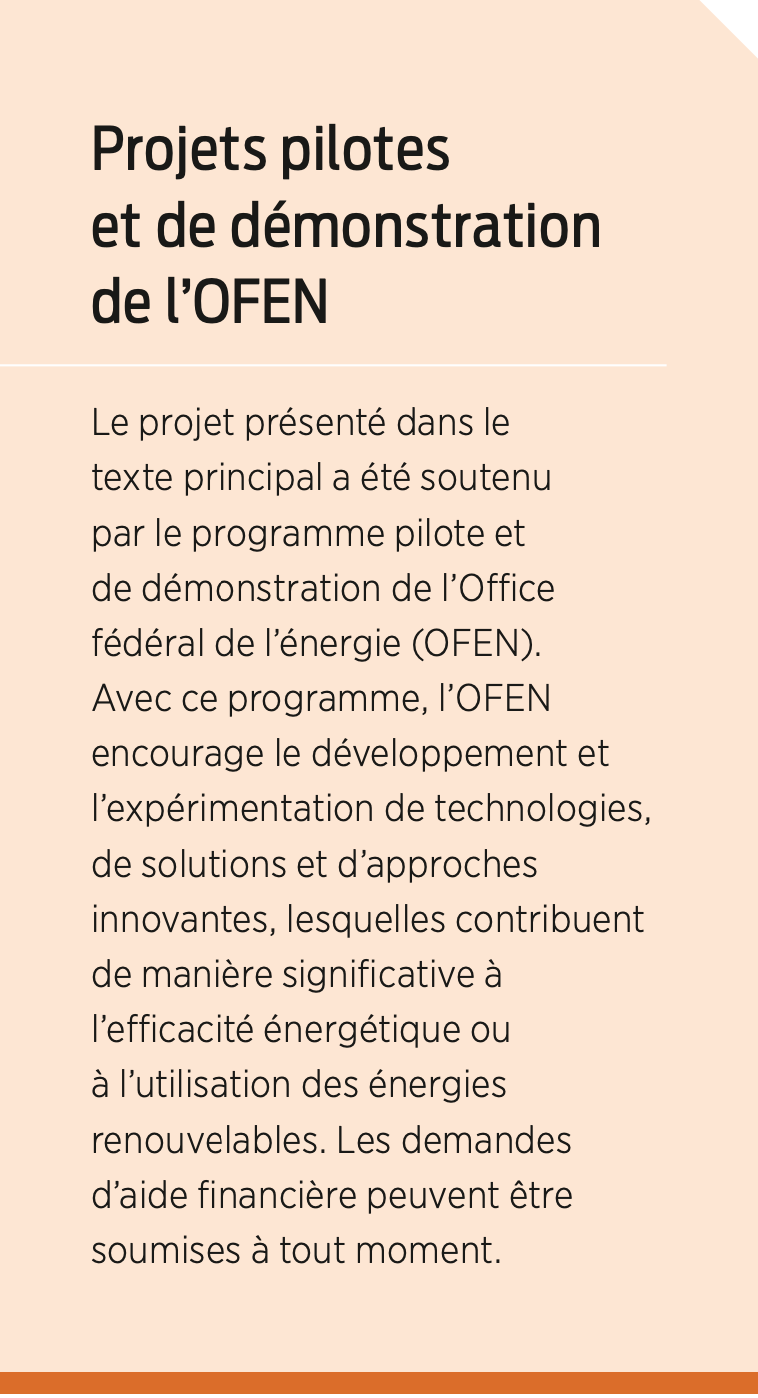 Projets pilotes et de démonstration de l’OFEN

Le projet présenté dans le texte principal a été soutenu par le programme pilote et de démonstration de l’Office fédéral de l’énergie (OFEN). Avec ce programme, l’OFEN encourage le développement et l’expérimentation de technologies, de solutions et d’approches innovantes, lesquelles contribuent de manière significative à l’efficacité énergétique ou à l’utilisation des énergies renouvelables. Les demandes d’aide financière peuvent être soumises à tout moment.